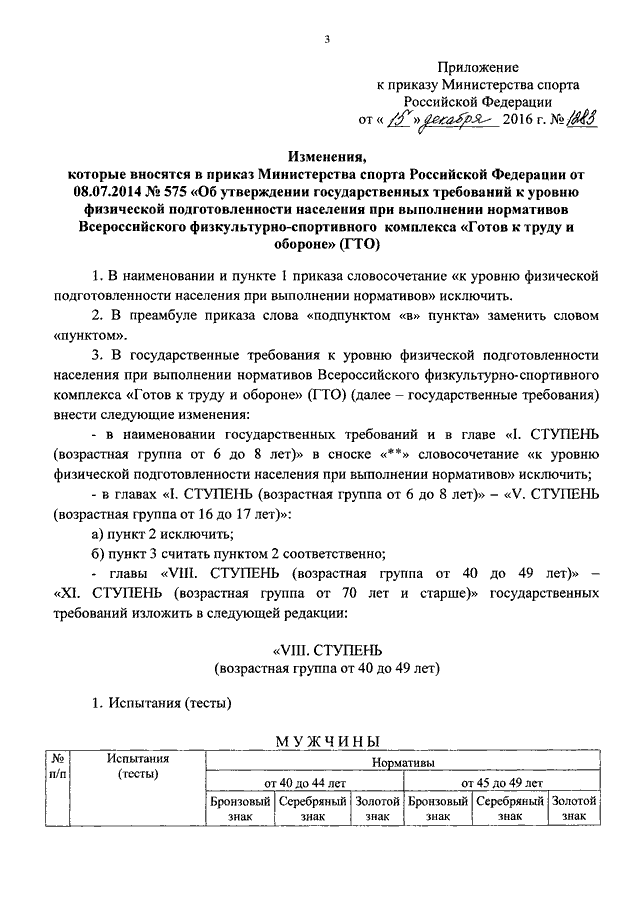 3

Приложение
к приказу Министерства спорта
Российской Федерации
от « 15 » декабря 2016 г. № 1283

Изменения,
которые вносятся в приказ Министерства спорта Российской Федерации от 08.07.2014 № 575 «Об утверждении государственных требований к уровню физической подготовленности населения при выполнении нормативов Всероссийского физкультурно-спортивного комплекса «Готов к труду и обороне» (ГТО)

1. В наименовании и пункте 1 приказа словосочетание «к уровню физической подготовленности населения при выполнении нормативов» исключить.

2. В преамбуле приказа слова «подпунктом «в» пункта» заменить словом «пунктом».

3. В государственные требования к уровню физической подготовленности населения при выполнении нормативов Всероссийского физкультурно-спортивного комплекса «Готов к труду и обороне» (ГТО) (далее – государственные требования) внести следующие изменения:

- в наименовании государственных требований и в главе «I. СТУПЕНЬ (возрастная группа от 6 до 8 лет)» в сноске «**» словосочетание «к уровню физической подготовленности населения при выполнении нормативов» исключить;

- в главах «I. СТУПЕНЬ (возрастная группа от 6 до 8 лет)» – «V. СТУПЕНЬ (возрастная группа от 16 до 17 лет)»:

а) пункт 2 исключить;

б) пункт 3 считать пунктом 2 соответственно;

- главы «VIII. СТУПЕНЬ (возрастная группа от 40 до 49 лет)» – «XI. СТУПЕНЬ (возрастная группа от 70 лет и старше)» государственных требований изложить в следующей редакции:

«VIII. СТУПЕНЬ
(возрастная группа от 40 до 49 лет)

1. Испытания (тесты)

МУЖЧИНЫ

| № п/п | Испытания (тесты) | Нормативы | | | | | |
|---|---|---|---|---|---|---|---|
| | | от 40 до 44 лет | | | от 45 до 49 лет | | |
| | | Бронзовый знак | Серебряный знак | Золотой знак | Бронзовый знак | Серебряный знак | Золотой знак |